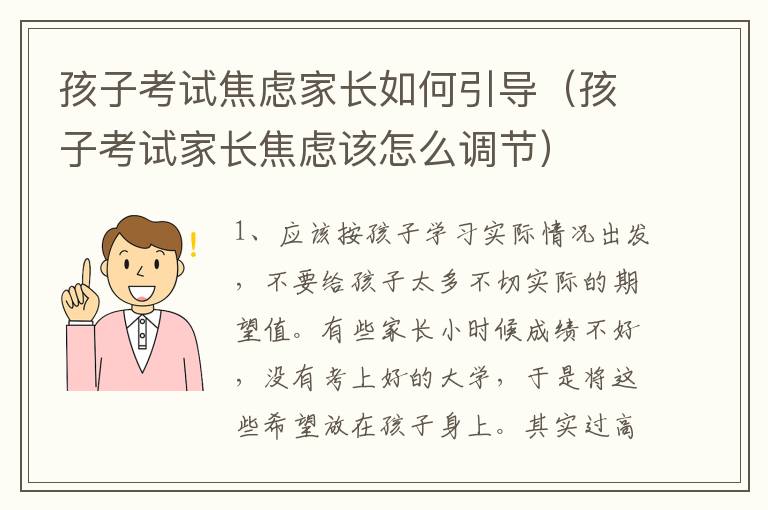 孩子考试焦虑家长如何引导（孩子考试家长焦虑该怎么调节）

1、应该按孩子学习实际情况出发，不要给孩子太多不切实际的期望值。有些家长小时候成绩不好，没有考上好的大学，于是将这些希望放在孩子身上。其实过高